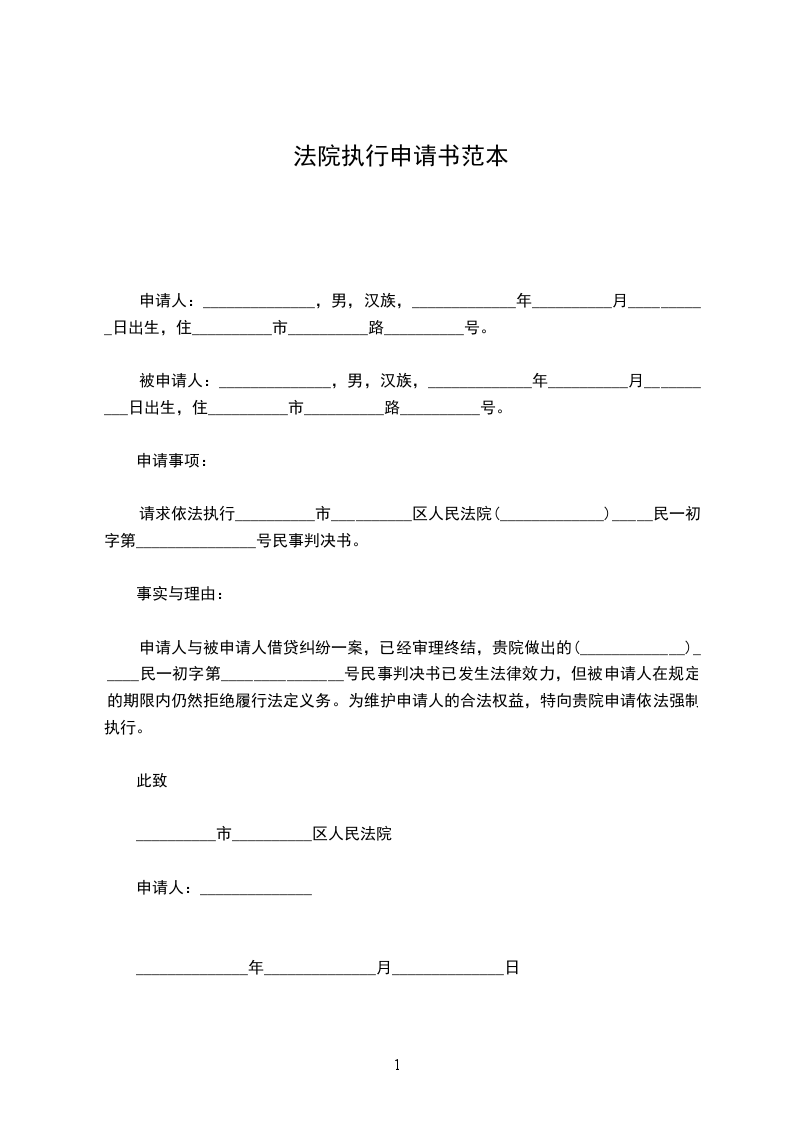 法院执行申请书范本

申请人：______________，男，汉族，_____________年__________月__________日出生，住__________市__________路__________号。

被申请人：______________，男，汉族，_____________年__________月__________日出生，住__________市__________路__________号。

申请事项：

请求依法执行__________市__________区人民法院（_____________）____民一初字第_______________号民事判决书。

事实与理由：

申请人与被申请人借贷纠纷一案，已经审理终结，贵院做出的（_____________）_____民一初字第_______________号民事判决书已发生法律效力，但被申请人在规定的期限内仍然拒绝履行法定义务。为维护申请人的合法权益，特向贵院申请依法强制执行。

此致

__________市__________区人民法院

申请人：______________

______________年______________月______________日

1